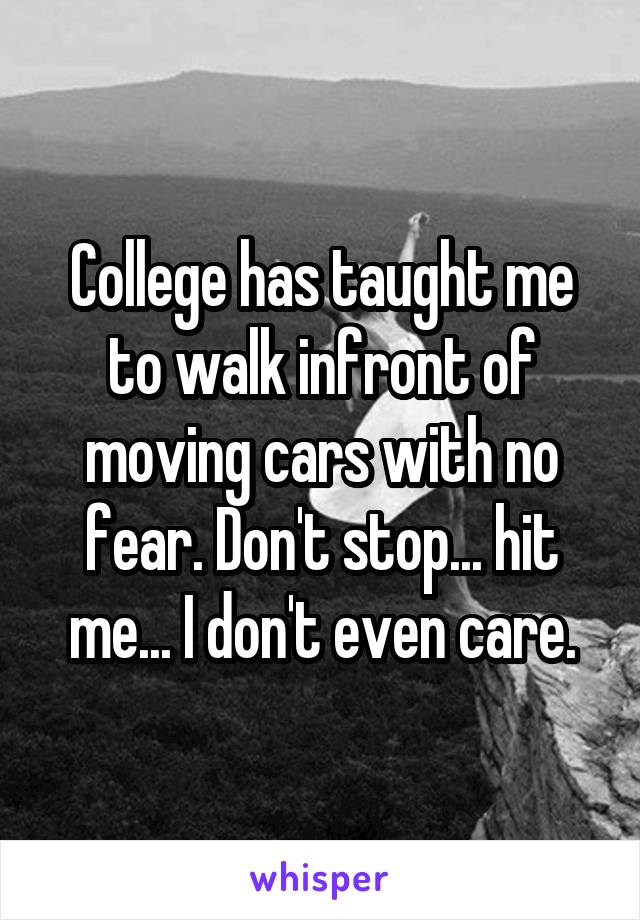 College has taught me to walk infront of moving cars with no fear. Don't stop... hit me... I don't even care.

whisper